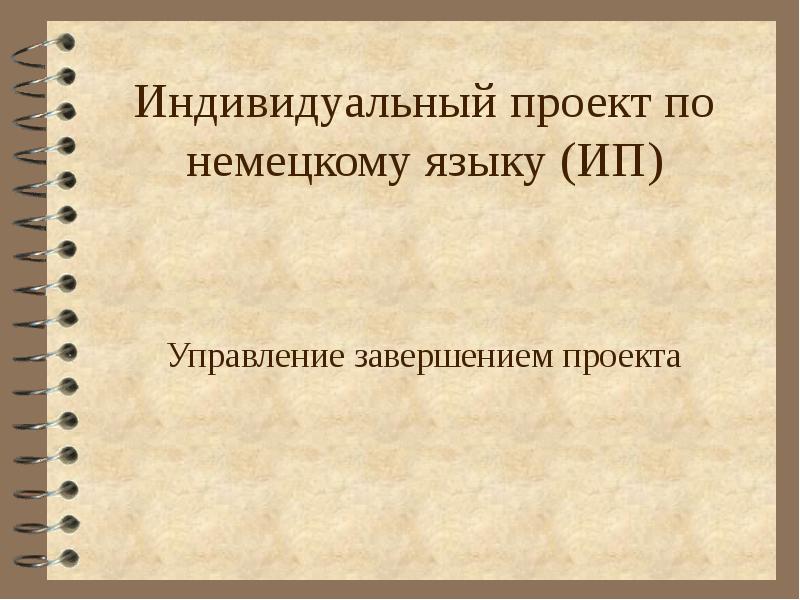 Индивидуальный проект по немецкому языку (ИП)

Управление завершением проекта